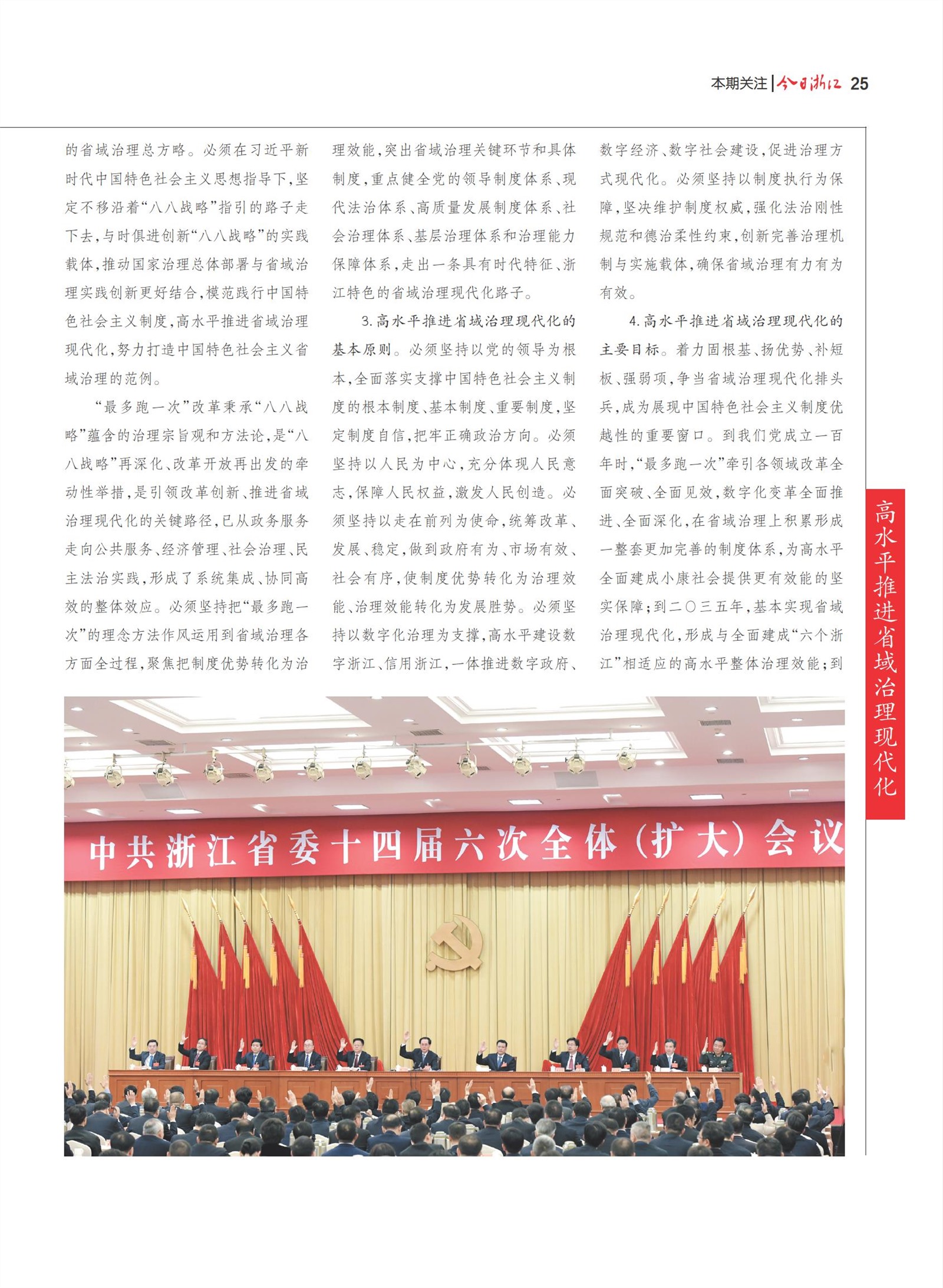 本期关注 | 今日浙江 25

的省域治理总方略。必须在习近平新时代中国特色社会主义思想指导下，坚定不移沿着“八八战略”指引的路子走下去，与时俱进创新“八八战略”的实践载体，推动国家治理总体部署与省域治理实践创新更好结合，模范践行中国特色社会主义制度，高水平推进省域治理现代化，努力打造中国特色社会主义省域治理的范例。

“最多跑一次”改革秉承“八八战略”蕴含的治理宗旨观和方法论，是“八八战略”再深化、改革开放再出发的牵动性举措，是引领改革创新、推进省域治理现代化的关键路径，已从政务服务走向公共服务、经济管理、社会治理、民主法治实践，形成了系统集成、协同高效的整体效应。必须坚持把“最多跑一次”的理念方法作风运用到省域治理各方面全过程，聚焦把制度优势转化为治理效能，突出省域治理关键环节和具体制度，重点健全党的领导制度体系、现代法治体系、高质量发展制度体系、社会治理体系、基层治理体系和治理能力保障体系，走出一条具有时代特征、浙江特色的省域治理现代化路子。

3.高水平推进省域治理现代化的基本原则。必须坚持以党的领导为根本，全面落实支撑中国特色社会主义制度的根本制度、基本制度、重要制度，坚定制度自信，把牢正确政治方向。必须坚持以人民为中心，充分体现人民意志，保障人民权益，激发人民创造。必须坚持以走在前列为使命，统筹改革、发展、稳定，做到政府有为、市场有效、社会有序，使制度优势转化为治理效能、治理效能转化为发展胜势。必须坚持以数字化治理为支撑，高水平建设数字浙江、信用浙江，一体推进数字政府、数字经济、数字社会建设，促进治理方式现代化。必须坚持以制度执行为保障，坚决维护制度权威，强化法治刚性规范和德治柔性约束，创新完善治理机制与实施载体，确保省域治理有力有为有效。

4.高水平推进省域治理现代化的主要目标。着力固根基、扬优势、补短板、强弱项，争当省域治理现代化排头兵，成为展现中国特色社会主义制度优越性的重要窗口。到我们党成立一百年时，“最多跑一次”牵引各领域改革全面突破、全面见效，数字化变革全面推进、全面深化，在省域治理上积累形成一整套更加完善的制度体系，为高水平全面建成小康社会提供更有效能的坚实保障；到二〇三五年，基本实现省域治理现代化，形成与全面建成“六个浙江”相适应的高水平整体治理效能；到

高水平推进省域治理现代化

中共浙江省委十四届六次全体（扩大）会议